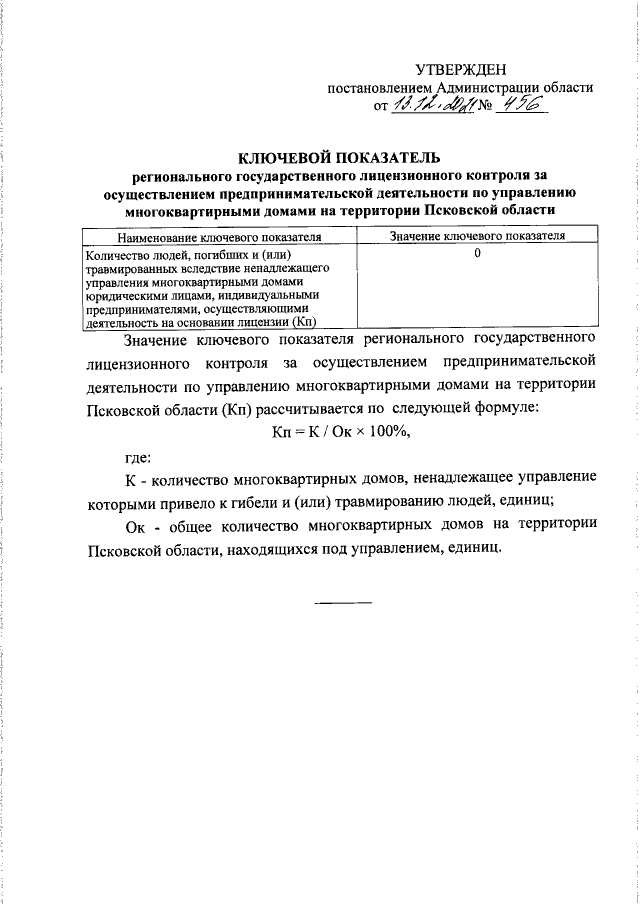 УТВЕРЖДЕН
постановлением Администрации области
от 13.12.2021 № 456

КЛЮЧЕВОЙ ПОКАЗАТЕЛЬ
регионального государственного лицензионного контроля за осуществлением предпринимательской деятельности по управлению многоквартирными домами на территории Псковской области

| Наименование ключевого показателя | Значение ключевого показателя |
|---|---|
| Количество людей, погибших и (или) травмированных вследствие ненадлежащего управления многоквартирными домами юридическими лицами, индивидуальными предпринимателями, осуществляющими деятельность на основании лицензии (Кп) | 0 |

Значение ключевого показателя регионального государственного лицензионного контроля за осуществлением предпринимательской деятельности по управлению многоквартирными домами на территории Псковской области (Кп) рассчитывается по следующей формуле:

Кп = К / Ок × 100%,

где:

К - количество многоквартирных домов, ненадлежащее управление которыми привело к гибели и (или) травмированию людей, единиц;

Ок - общее количество многоквартирных домов на территории Псковской области, находящихся под управлением, единиц.